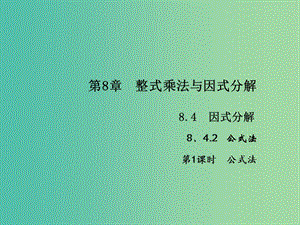 第8章　整式乘法与因式分解

8.4　因式分解

8、4.2　公式法

第1课时　公式法